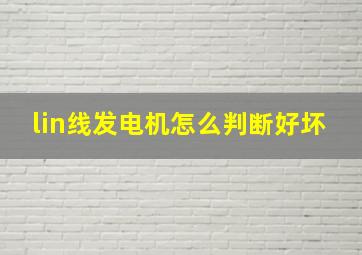 lin线发电机怎么判断好坏